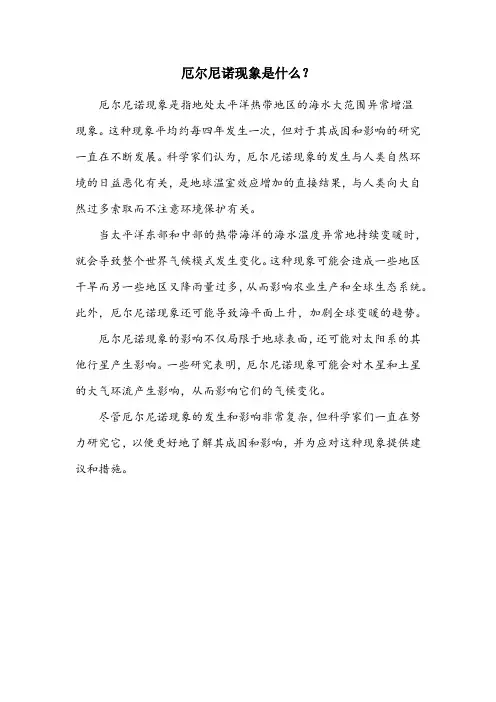 厄尔尼诺现象是什么？

厄尔尼诺现象是指地处太平洋热带地区的海水大范围异常增温现象。这种现象平均约每四年发生一次，但对于其成因和影响的研究一直在不断发展。科学家们认为，厄尔尼诺现象的发生与人类自然环境的日益恶化有关，是地球温室效应增加的直接结果，与人类向大自然过多索取而不注意环境保护有关。

当太平洋东部和中部的热带海洋的海水温度异常地持续变暖时，就会导致整个世界气候模式发生变化。这种现象可能会造成一些地区干旱而另一些地区又降雨量过多，从而影响农业生产和全球生态系统。此外，厄尔尼诺现象还可能导致海平面上升，加剧全球变暖的趋势。

厄尔尼诺现象的影响不仅局限于地球表面，还可能对太阳系的其他行星产生影响。一些研究表明，厄尔尼诺现象可能会对木星和土星的大气环流产生影响，从而影响它们的气候变化。

尽管厄尔尼诺现象的发生和影响非常复杂，但科学家们一直在努力研究它，以便更好地了解其成因和影响，并为应对这种现象提供建议和措施。